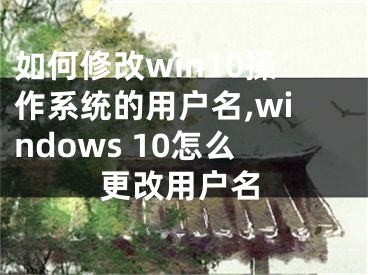 如何修改win10操作系统的用户名,windows 10怎么更改用户名